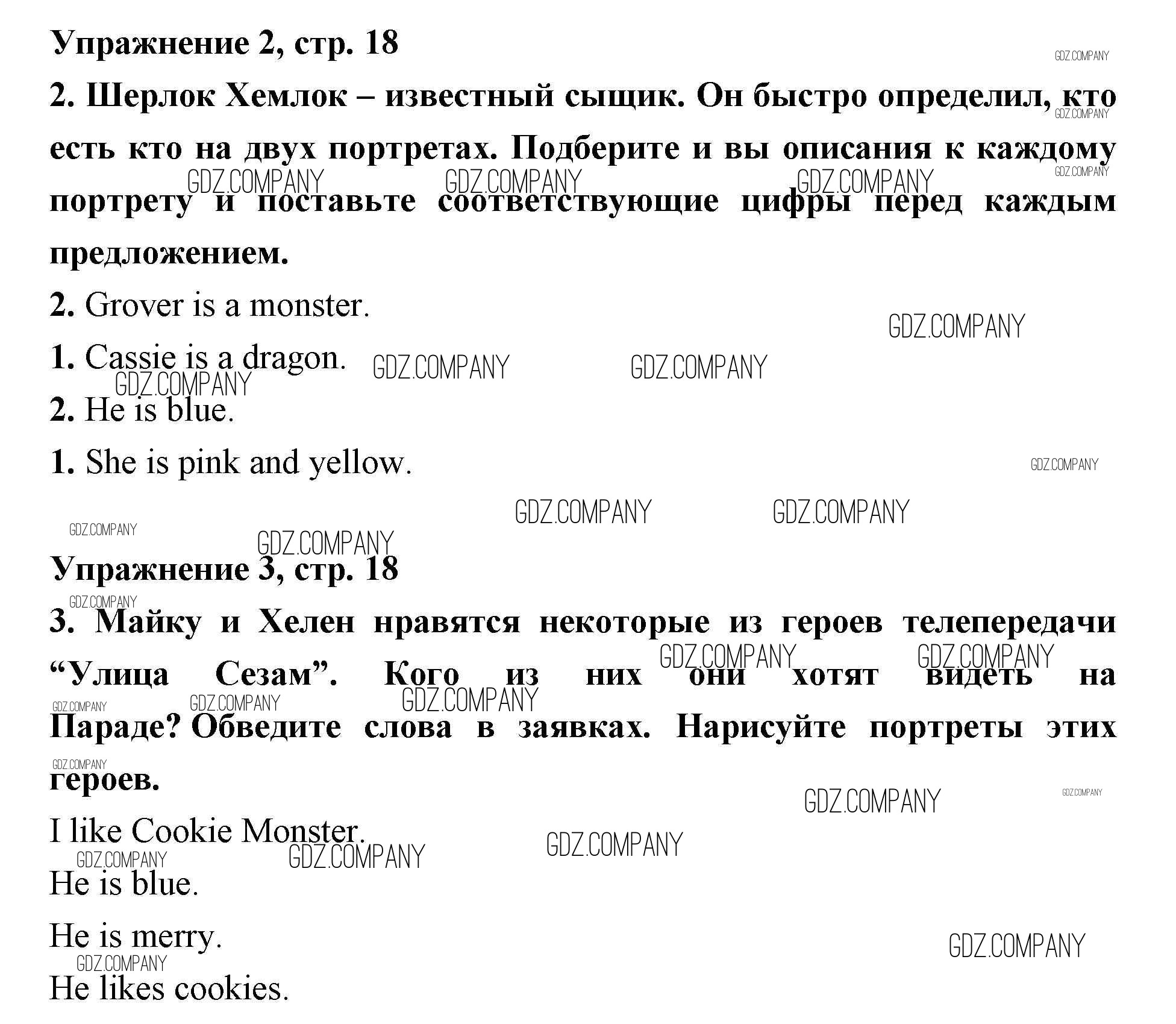 Упражнение 2, стр. 18

2. Шерлок Хемлок – известный сыщик. Он быстро определил, кто есть кто на двух портретах. Подберите и вы описания к каждому портрету и поставьте соответствующие цифры перед каждым предложением.

2. Grover is a monster.

1. Cassie is a dragon.

2. He is blue.

1. She is pink and yellow.

Упражнение 3, стр. 18

3. Майку и Хелен нравятся некоторые из героев телепередачи “Улица Сезам”. Кого из них они хотят видеть на Параде? Обведите слова в заявках. Нарисуйте портреты этих героев.

I like Cookie Monster.

He is blue.

He is merry.

He likes cookies.

GDZ.COMPANY